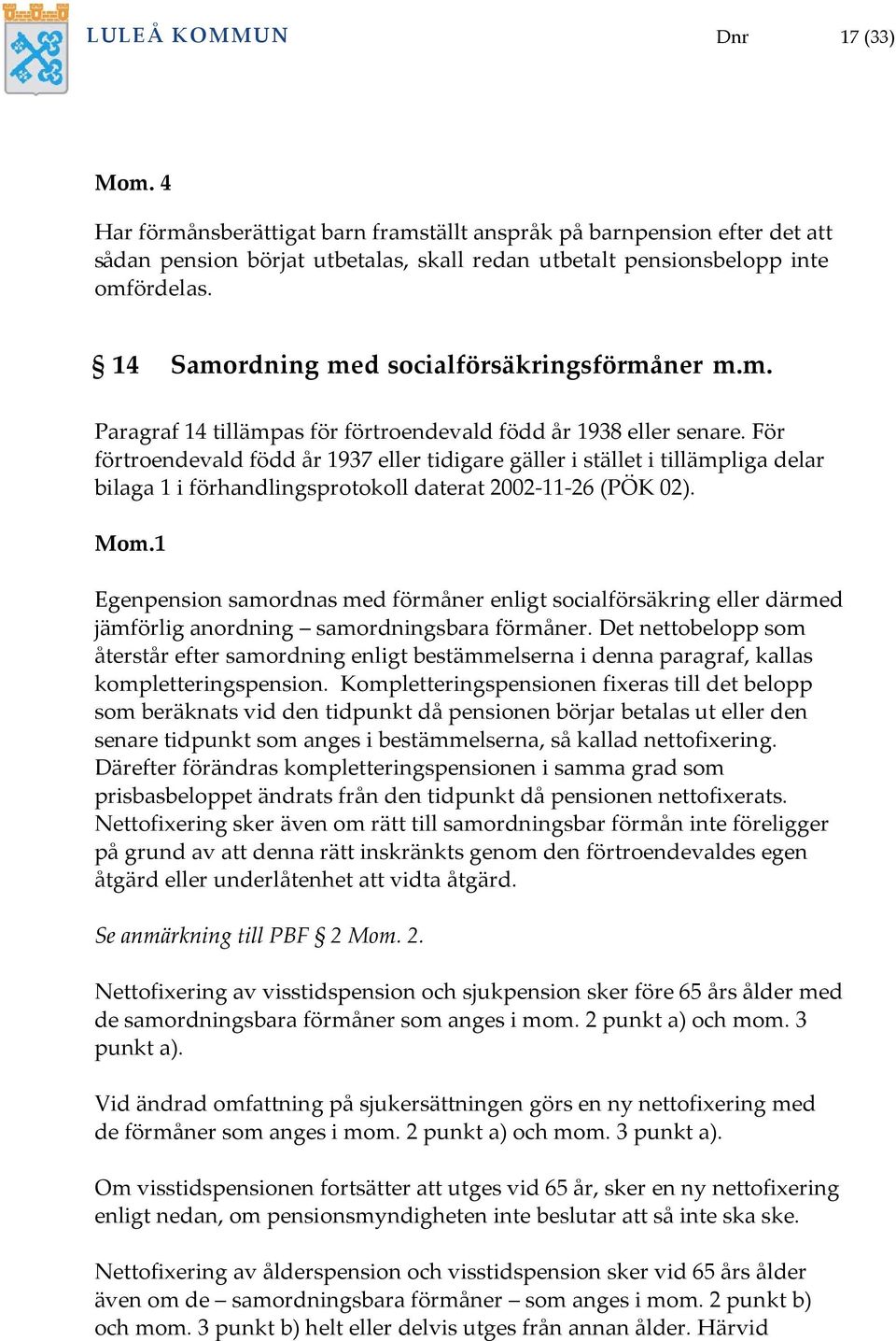 LULEÅ KOMMUN Dnr 17 (33)

Mom. 4

Har förmånsberättigat barn framställt anspråk på barnpension efter det att sådan pension börjat utbetalas, skall redan utbetalt pensionsbelopp inte omfördelas.

§ 14 Samordning med socialförsäkringsförmåner m.m.

Paragraf 14 tillämpas för förtroendevald född år 1938 eller senare. För förtroendevald född år 1937 eller tidigare gäller i stället i tillämpliga delar bilaga 1 i förhandlingsprotokoll daterat 2002-11-26 (PÖK 02).

Mom.1

Egenpension samordnas med förmåner enligt socialförsäkring eller därmed jämförlig anordning – samordningsbara förmåner. Det nettobelopp som återstår efter samordning enligt bestämmelserna i denna paragraf, kallas kompletteringspension. Kompletteringspensionen fixeras till det belopp som beräknats vid den tidpunkt då pensionen börjar betalas ut eller den senare tidpunkt som anges i bestämmelserna, så kallad nettofixering. Därefter förändras kompletteringspensionen i samma grad som prisbasbeloppet ändrats från den tidpunkt då pensionen nettofixerats. Nettofixering sker även om rätt till samordningsbar förmån inte föreligger på grund av att denna rätt inskränkts genom den förtroendevaldes egen åtgärd eller underlåtenhet att vidta åtgärd.

Se anmärkning till PBF § 2 Mom. 2.

Nettofixering av visstidspension och sjukpension sker före 65 års ålder med de samordningsbara förmåner som anges i mom. 2 punkt a) och mom. 3 punkt a).

Vid ändrad omfattning på sjukersättningen görs en ny nettofixering med de förmåner som anges i mom. 2 punkt a) och mom. 3 punkt a).

Om visstidspensionen fortsätter att utges vid 65 år, sker en ny nettofixering enligt nedan, om pensionsmyndigheten inte beslutar att så inte ska ske.

Nettofixering av ålderspension och visstidspension sker vid 65 års ålder även om de – samordningsbara förmåner – som anges i mom. 2 punkt b) och mom. 3 punkt b) helt eller delvis utges från annan ålder. Härvid